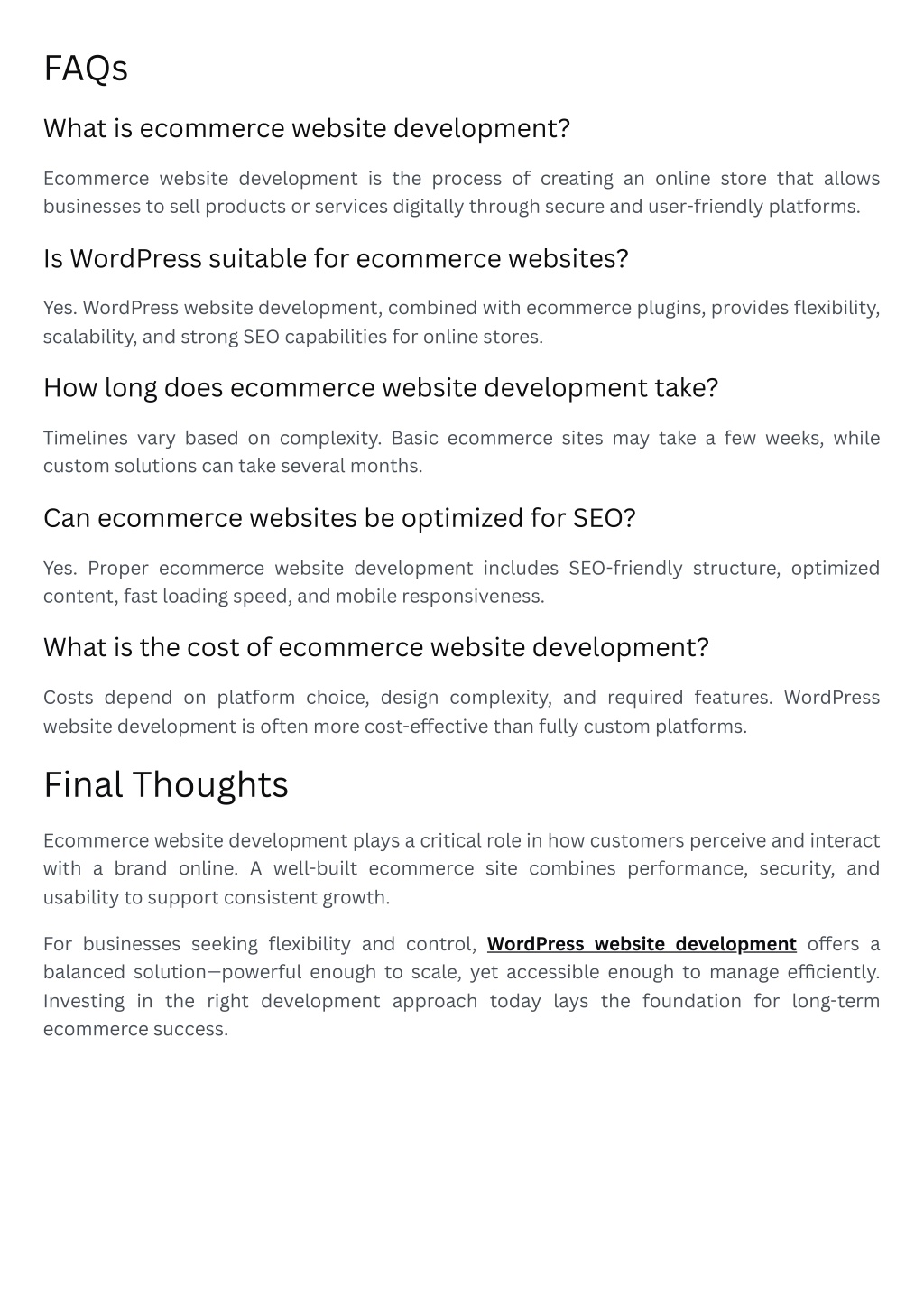 FAQs

What is ecommerce website development?

Ecommerce website development is the process of creating an online store that allows businesses to sell products or services digitally through secure and user-friendly platforms.

Is WordPress suitable for ecommerce websites?

Yes. WordPress website development, combined with ecommerce plugins, provides flexibility, scalability, and strong SEO capabilities for online stores.

How long does ecommerce website development take?

Timelines vary based on complexity. Basic ecommerce sites may take a few weeks, while custom solutions can take several months.

Can ecommerce websites be optimized for SEO?

Yes. Proper ecommerce website development includes SEO-friendly structure, optimized content, fast loading speed, and mobile responsiveness.

What is the cost of ecommerce website development?

Costs depend on platform choice, design complexity, and required features. WordPress website development is often more cost-effective than fully custom platforms.

Final Thoughts

Ecommerce website development plays a critical role in how customers perceive and interact with a brand online. A well-built ecommerce site combines performance, security, and usability to support consistent growth.

For businesses seeking flexibility and control, WordPress website development offers a balanced solution—powerful enough to scale, yet accessible enough to manage efficiently. Investing in the right development approach today lays the foundation for long-term ecommerce success.